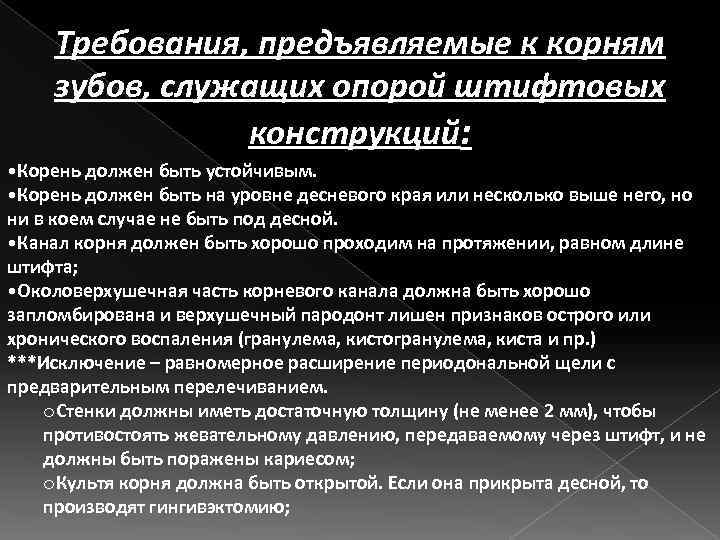 Требования, предъявляемые к корням зубов, служащих опорой штифтовых конструкций:

•Корень должен быть устойчивым.
•Корень должен быть на уровне десневого края или несколько выше него, но ни в коем случае не быть под десной.
•Канал корня должен быть хорошо проходим на протяжении, равном длине штифта;
•Околоверхушечная часть корневого канала должна быть хорошо запломбирована и верхушечный пародонт лишен признаков острого или хронического воспаления (гранулема, кистогранулема, киста и пр.)
***Исключение – равномерное расширение периодональной щели с предварительным перелечиванием.
oСтенки должны иметь достаточную толщину (не менее 2 мм), чтобы противостоять жевательному давлению, передаваемому через штифт, и не должны быть поражены кариесом;
oКультя корня должна быть открытой. Если она прикрыта десной, то производят гингивэктомию;